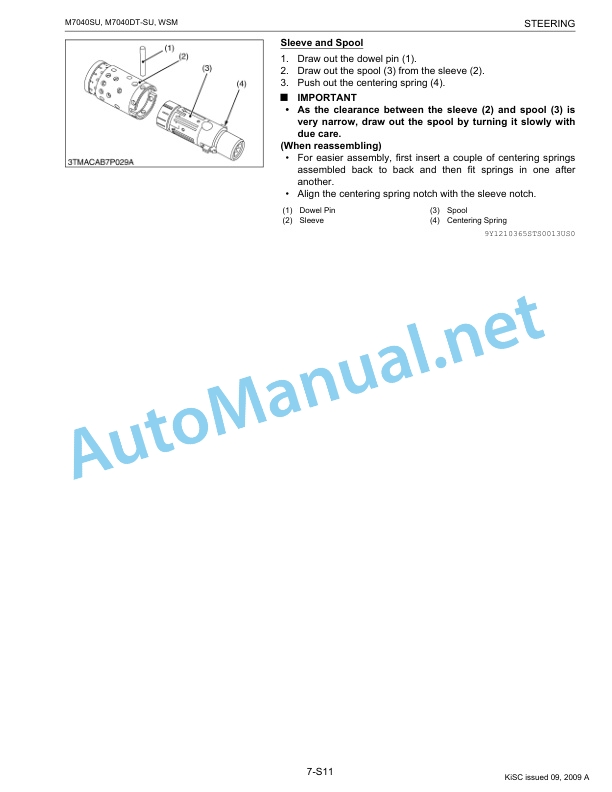 M7040SU, M7040DT-SU, WSM

STEERING

(1)
(2)
(3)
(4)

3TMACAB7P029A

Sleeve and Spool

1. Draw out the dowel pin (1).
2. Draw out the spool (3) from the sleeve (2).
3. Push out the centering spring (4).

■ IMPORTANT

• As the clearance between the sleeve (2) and spool (3) is very narrow, draw out the spool by turning it slowly with due care.

(When reassembling)

• For easier assembly, first insert a couple of centering springs assembled back to back and then fit springs in one after another.
• Align the centering spring notch with the sleeve notch.

(1) Dowel Pin
(2) Sleeve
(3) Spool
(4) Centering Spring

9Y1210365STS0013US0

AutoManual.net

7-S11

KiSC issued 09, 2009 A